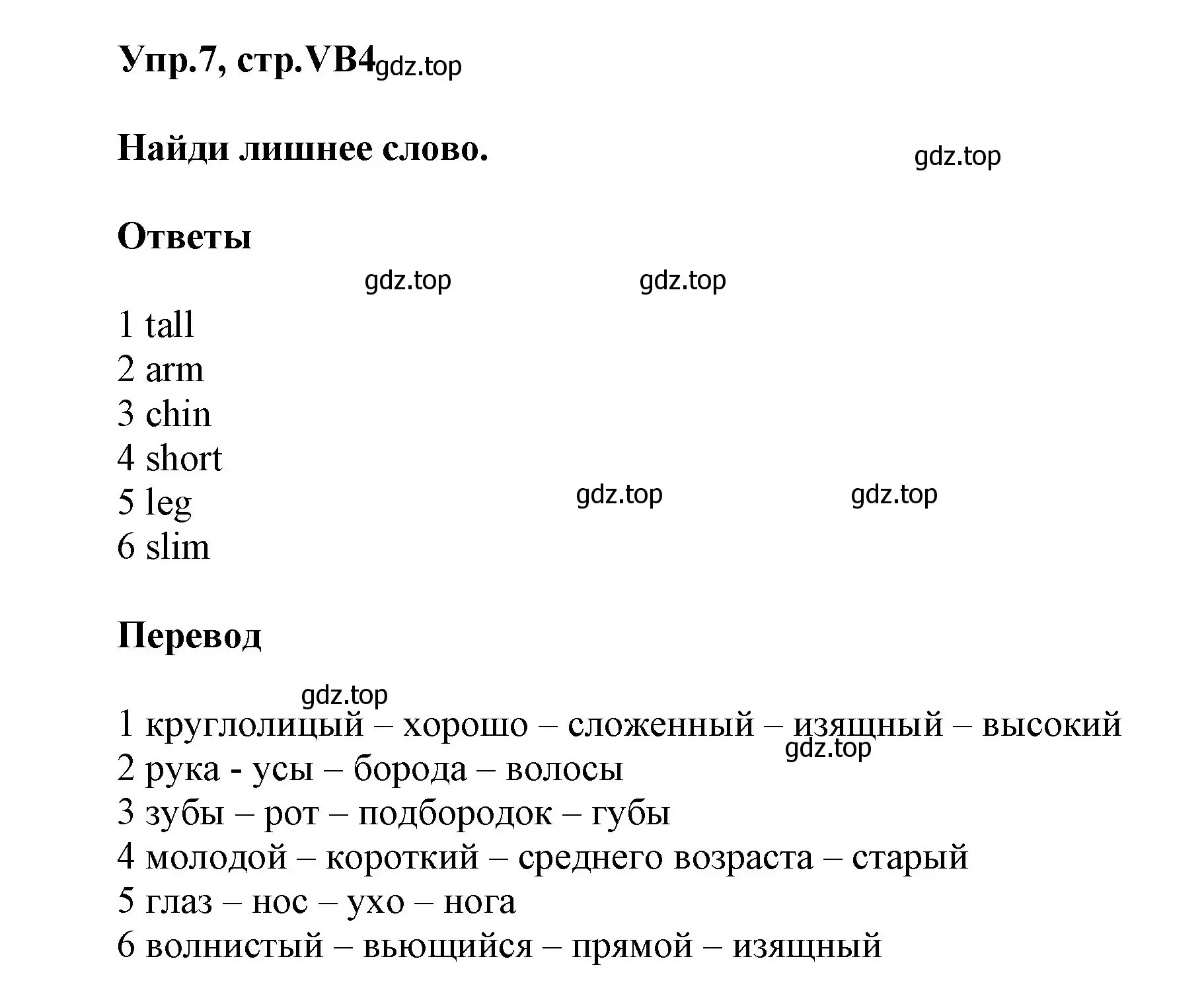 Упр.7, стр.VB4 gdz.top

Найди лишнее слово.

gdz.top

Ответы

gdz.top gdz.top

1 tall
2 arm
3 chin
4 short
5 leg
6 slim

gdz.top gdz.top

Перевод

gdz.top

1 круглолицый – хорошо – сложенный – изящный – высокий
gdz.top
2 рука - усы – борода – волосы
3 зубы – рот – подбородок – губы
4 молодой – короткий – среднего возраста – старый
5 глаз – нос – ухо – нога
6 волнистый – вьющийся – прямой – изящный